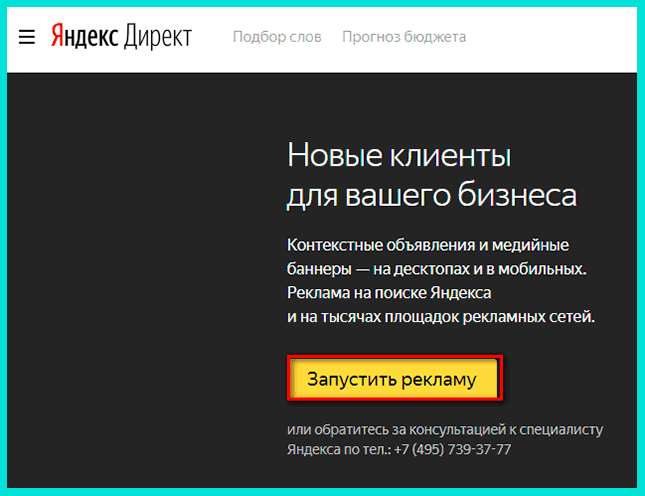 Яндекс Директ Подбор слов Прогноз бюджета

Новые клиенты для вашего бизнеса

Контекстные объявления и медийные баннеры — на десктопах и в мобильных. Реклама на поиске Яндекса и на тысячах площадок рекламных сетей.

Запустить рекламу

или обратитесь за консультацией к специалисту Яндекса по тел.: +7 (495) 739-37-77